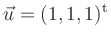 $\vec{u} = (1, 1, 1)^{\mathrm{t}}$